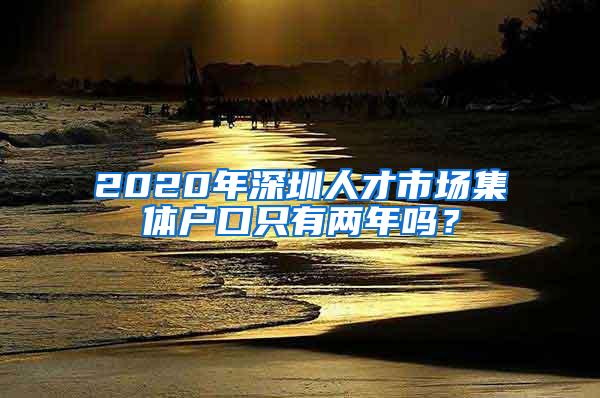 2020年深圳人才市场集体户口只有两年吗？